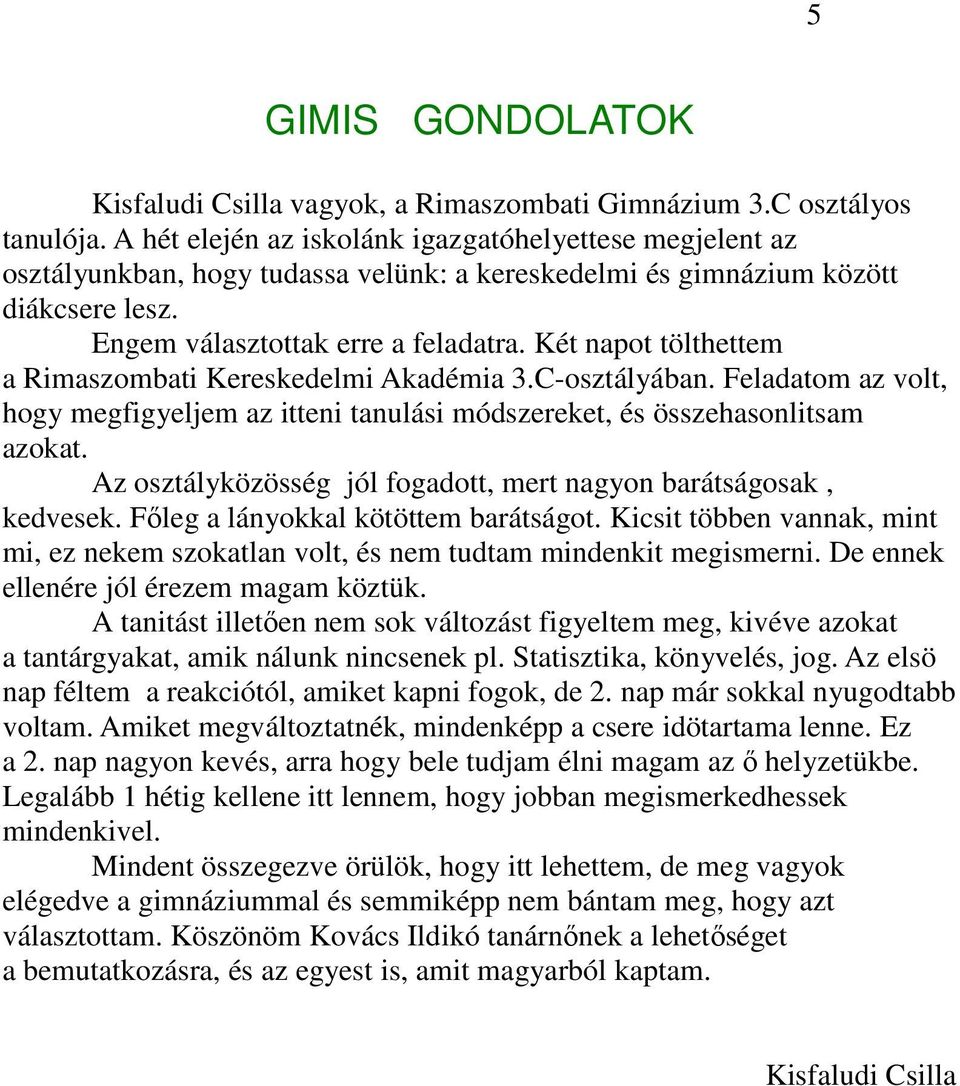 5

GIMIS GONDOLATOK

Kisfaludi Csilla vagyok, a Rimaszombati Gimnázium 3.C osztályos tanulója. A hét elején az iskolánk igazgatóhelyettese megjelent az osztályunkban, hogy tudassa velünk: a kereskedelmi és gimnázium között diákcsere lesz.

Engem választottak erre a feladatra. Két napot tölthettem a Rimaszombati Kereskedelmi Akadémia 3.C-osztályában. Feladatom az volt, hogy megfigyeljem az itteni tanulási módszereket, és összehasonlitsam azokat.

Az osztályközösség jól fogadott, mert nagyon barátságosak , kedvesek. Főleg a lányokkal kötöttem barátságot. Kicsit többen vannak, mint mi, ez nekem szokatlan volt, és nem tudtam mindenkit megismerni. De ennek ellenére jól érezem magam köztük.

A tanitást illetően nem sok változást figyeltem meg, kivéve azokat a tantárgyakat, amik nálunk nincsenek pl. Statisztika, könyvelés, jog. Az elsö nap féltem a reakciótól, amiket kapni fogok, de 2. nap már sokkal nyugodtabb voltam. Amiket megváltoztatnék, mindenképp a csere idötartama lenne. Ez a 2. nap nagyon kevés, arra hogy bele tudjam élni magam az ő helyzetükbe. Legalább 1 hétig kellene itt lennem, hogy jobban megismerkedhessek mindenkivel.

Mindent összegezve örülök, hogy itt lehettem, de meg vagyok elégedve a gimnáziummal és semmiképp nem bántam meg, hogy azt választottam. Köszönöm Kovács Ildikó tanárnőnek a lehetőséget a bemutatkozásra, és az egyest is, amit magyarból kaptam.

Kisfaludi Csilla